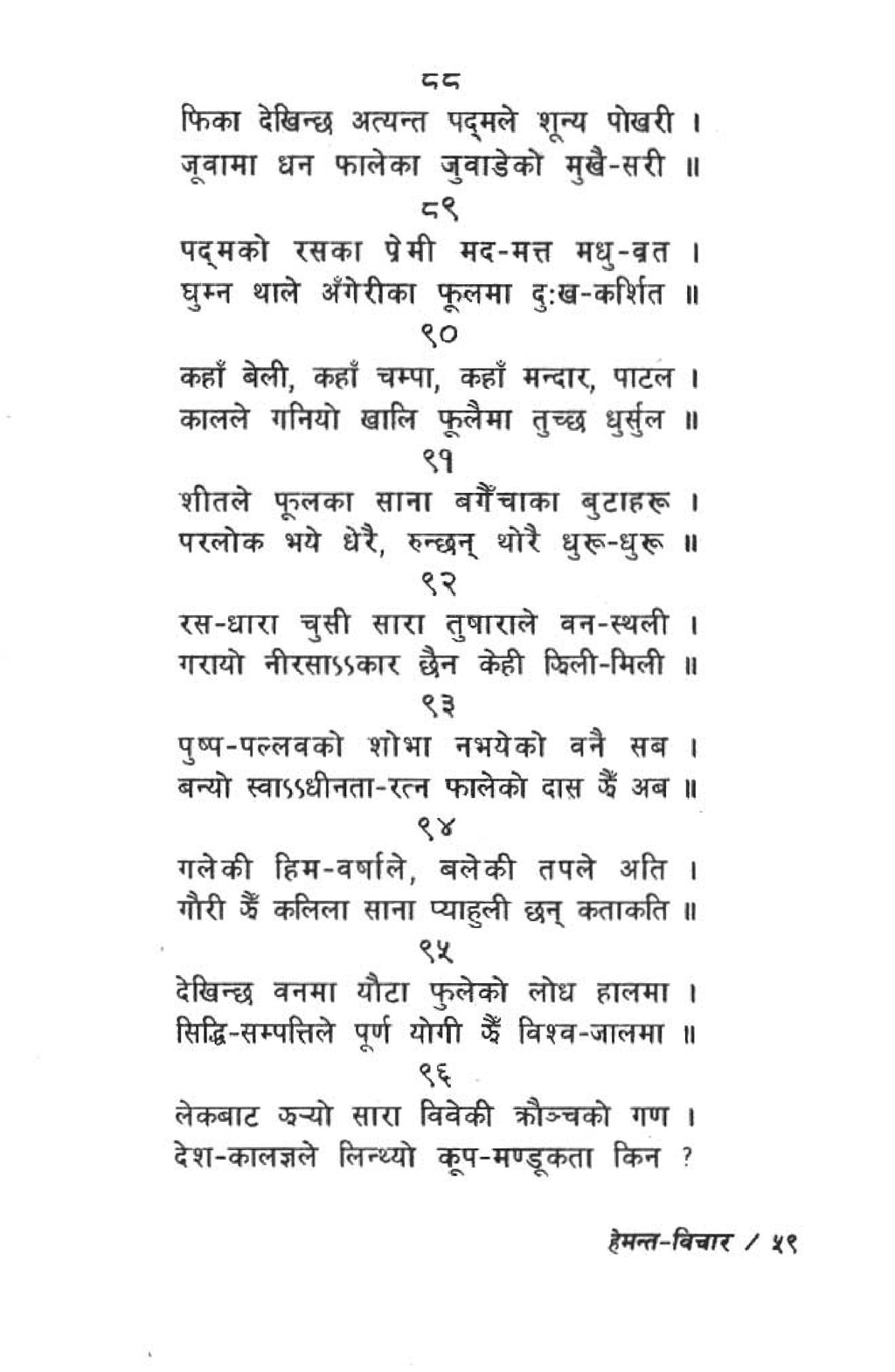 ८८
फिका देखिन्छ अत्यन्त पद्मले शून्य पोखरी ।
जूवामा धन फालेका जुवाडेको मुखै-सरी ॥

८९
पद्मको रसका प्रेमी मद-मत्त मधु-व्रत ।
घुम्न थाले अँगेरीका फूलमा दुःख-कर्शित ॥

९०
कहाँ बेली, कहाँ चम्पा, कहाँ मन्दार, पाटल ।
कालले गनियो खालि फूलैमा तुच्छ धुर्सुल ॥

९१
शीतले फूलका साना बगैँचाका बुटाहरू ।
परलोक भये धेरै, रुन्छन् थोरै धुरू-धुरू ॥

९२
रस-धारा चुसी सारा तुषाराले वन-स्थली ।
गरायो नीरसाऽऽकार छैन केही झिली-मिली ॥

९३
पुष्प-पल्लवको शोभा नभयेको वनै सब ।
बन्यो स्वाऽऽधीनता-रत्न फालेको दास झैँ अब ॥

९४
गलेकी हिम-वर्षाले, बलेकी तपले अति ।
गौरी झैँ कलिला साना प्याहुली छन् कताकति ॥

९५
देखिन्छ वनमा यौटा फुलेको लोध हालमा ।
सिद्धि-सम्पत्तिले पूर्ण योगी झैँ विश्व-जालमा ॥

९६
लेकबाट झर्‍यो सारा विवेकी क्रौञ्चको गण ।
देश-कालज्ञले लिन्थ्यो कूप-मण्डूकता किन ?

हेमन्त-विचार / ५९